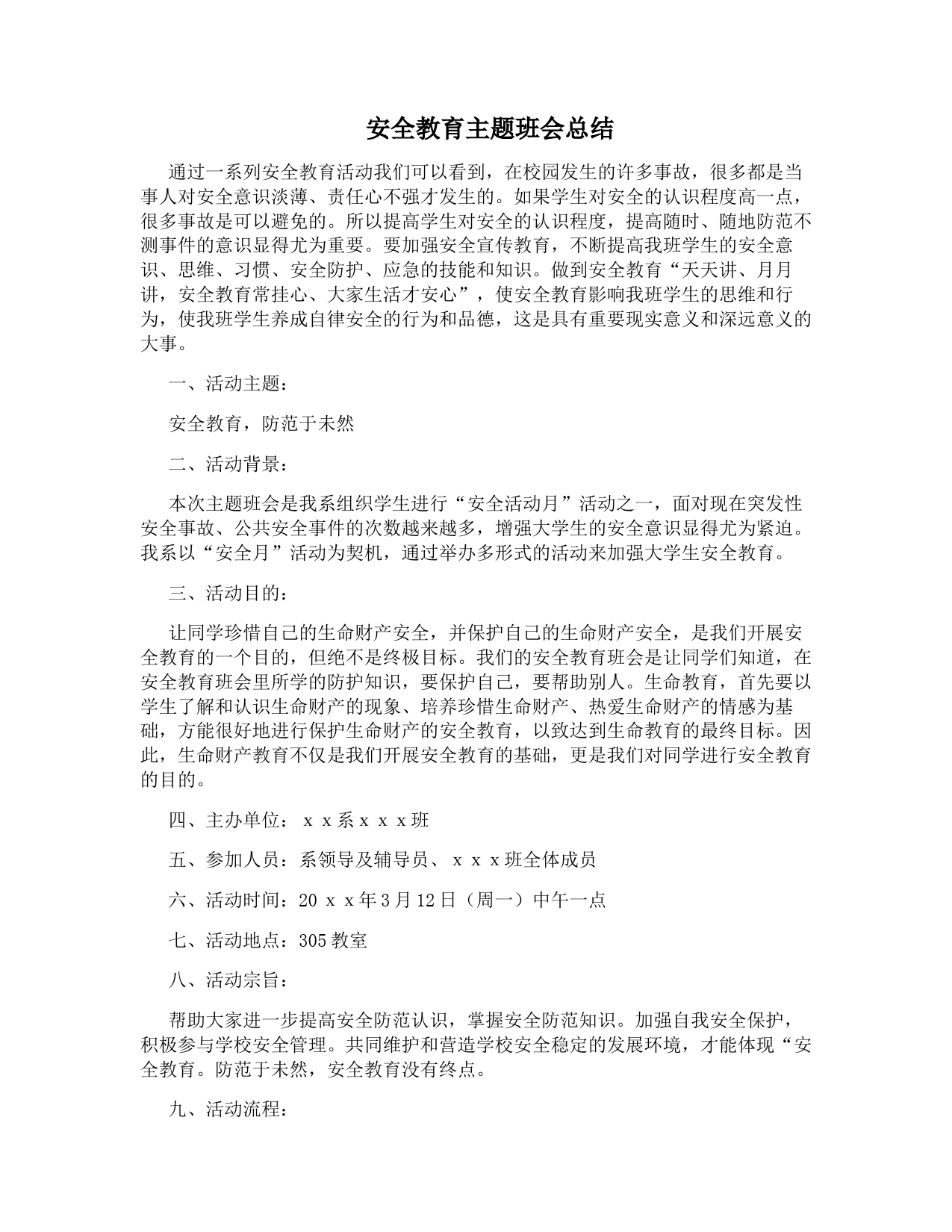 安全教育主题班会总结

通过一系列安全教育活动我们可以看到，在校园发生的许多事故，很多都是当事人对安全意识淡薄、责任心不强才发生的。如果学生对安全的认识程度高一点，很多事故是可以避免的。所以提高学生对安全的认识程度，提高随时、随地防范不测事件的意识显得尤为重要。要加强安全宣传教育，不断提高我班学生的安全意识、思维、习惯、安全防护、应急的技能和知识。做到安全教育“天天讲、月月讲，安全教育常挂心、大家生活才安心”，使安全教育影响我班学生的思维和行为，使我班学生养成自律安全的行为和品德，这是具有重要现实意义和深远意义的大事。

一、活动主题：

安全教育，防范于未然

二、活动背景：

本次主题班会是我系组织学生进行“安全活动月”活动之一，面对现在突发性安全事故、公共安全事件的次数越来越多，增强大学生的安全意识显得尤为紧迫。我系以“安全月”活动为契机，通过举办多形式的活动来加强大学生安全教育。

三、活动目的：

让同学珍惜自己的生命财产安全，并保护自己的生命财产安全，是我们开展安全教育的一个目的，但绝不是终极目标。我们的安全教育班会是让同学们知道，在安全教育班会里所学的防护知识，要保护自己，要帮助别人。生命教育，首先要以学生了解和认识生命财产的现象、培养珍惜生命财产、热爱生命财产的情感为基础，方能很好地进行保护生命财产的安全教育，以致达到生命教育的最终目标。因此，生命财产教育不仅是我们开展安全教育的基础，更是我们对同学进行安全教育的目的。

四、主办单位：ｘｘ系ｘｘｘ班

五、参加人员：系领导及辅导员、ｘｘｘ班全体成员

六、活动时间：20ｘｘ年3月12日（周一）中午一点

七、活动地点：305教室

八、活动宗旨：

帮助大家进一步提高安全防范认识，掌握安全防范知识。加强自我安全保护，积极参与学校安全管理。共同维护和营造学校安全稳定的发展环境，才能体现“安全教育。防范于未然，安全教育没有终点。

九、活动流程：